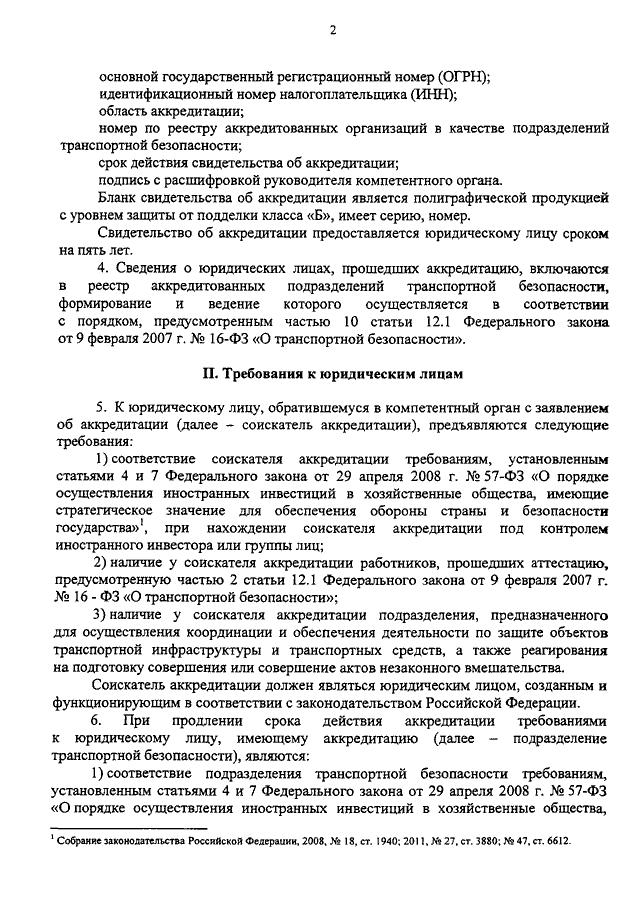 2

основной государственный регистрационный номер (ОГРН);

идентификационный номер налогоплательщика (ИНН);

область аккредитации;

номер по реестру аккредитованных организаций в качестве подразделений транспортной безопасности;

срок действия свидетельства об аккредитации;

подпись с расшифровкой руководителя компетентного органа.

Бланк свидетельства об аккредитации является полиграфической продукцией с уровнем защиты от подделки класса «Б», имеет серию, номер.

Свидетельство об аккредитации предоставляется юридическому лицу сроком на пять лет.

4. Сведения о юридических лицах, прошедших аккредитацию, включаются в реестр аккредитованных подразделений транспортной безопасности, формирование и ведение которого осуществляется в соответствии с порядком, предусмотренным частью 10 статьи 12.1 Федерального закона от 9 февраля 2007 г. № 16-ФЗ «О транспортной безопасности».

II. Требования к юридическим лицам

5. К юридическому лицу, обратившемуся в компетентный орган с заявлением об аккредитации (далее – соискатель аккредитации), предъявляются следующие требования:

1) соответствие соискателя аккредитации требованиям, установленным статьями 4 и 7 Федерального закона от 29 апреля 2008 г. № 57-ФЗ «О порядке осуществления иностранных инвестиций в хозяйственные общества, имеющие стратегическое значение для обеспечения обороны страны и безопасности государства»$^1$, при нахождении соискателя аккредитации под контролем иностранного инвестора или группы лиц;

2) наличие у соискателя аккредитации работников, прошедших аттестацию, предусмотренную частью 2 статьи 12.1 Федерального закона от 9 февраля 2007 г. № 16 - ФЗ «О транспортной безопасности»;

3) наличие у соискателя аккредитации подразделения, предназначенного для осуществления координации и обеспечения деятельности по защите объектов транспортной инфраструктуры и транспортных средств, а также реагирования на подготовку совершения или совершение актов незаконного вмешательства.

Соискатель аккредитации должен являться юридическим лицом, созданным и функционирующим в соответствии с законодательством Российской Федерации.

6. При продлении срока действия аккредитации требованиями к юридическому лицу, имеющему аккредитацию (далее – подразделение транспортной безопасности), являются:

1) соответствие подразделения транспортной безопасности требованиям, установленным статьями 4 и 7 Федерального закона от 29 апреля 2008 г. № 57-ФЗ «О порядке осуществления иностранных инвестиций в хозяйственные общества,

$^1$ Собрание законодательства Российской Федерации, 2008, № 18, ст. 1940; 2011, № 27, ст. 3880; № 47, ст. 6612.